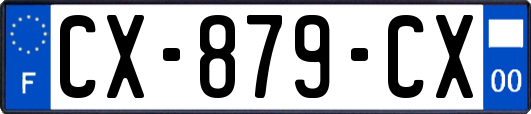 F

CX-879-CX

00